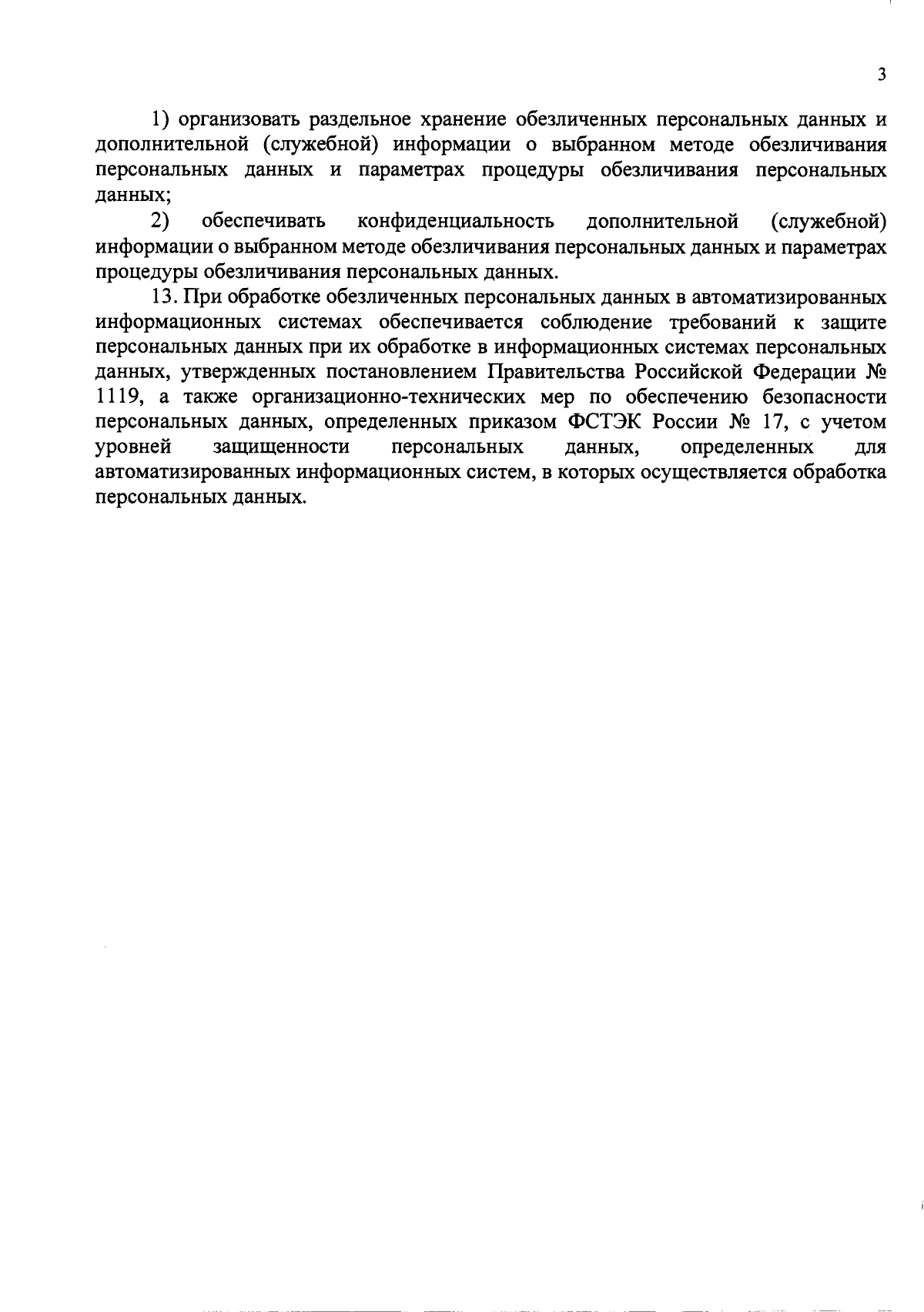 3

1) организовать раздельное хранение обезличенных персональных данных и дополнительной (служебной) информации о выбранном методе обезличивания персональных данных и параметрах процедуры обезличивания персональных данных;

2) обеспечивать конфиденциальность дополнительной (служебной) информации о выбранном методе обезличивания персональных данных и параметрах процедуры обезличивания персональных данных.

13. При обработке обезличенных персональных данных в автоматизированных информационных системах обеспечивается соблюдение требований к защите персональных данных при их обработке в информационных системах персональных данных, утвержденных постановлением Правительства Российской Федерации № 1119, а также организационно-технических мер по обеспечению безопасности персональных данных, определенных приказом ФСТЭК России № 17, с учетом уровней защищенности персональных данных, определенных для автоматизированных информационных систем, в которых осуществляется обработка персональных данных.